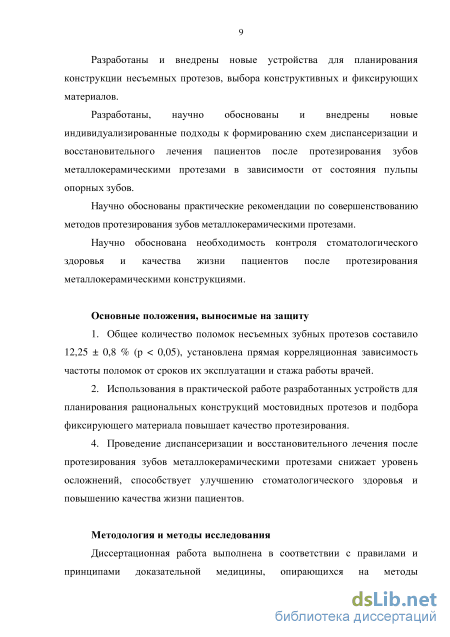 9

Разработаны и внедрены новые устройства для планирования конструкции несъемных протезов, выбора конструктивных и фиксирующих материалов.

Разработаны, научно обоснованы и внедрены новые индивидуализированные подходы к формированию схем диспансеризации и восстановительного лечения пациентов после протезирования зубов металлокерамическими протезами в зависимости от состояния пульпы опорных зубов.

Научно обоснованы практические рекомендации по совершенствованию методов протезирования зубов металлокерамическими протезами.

Научно обоснована необходимость контроля стоматологического здоровья и качества жизни пациентов после протезирования металлокерамическими конструкциями.

Основные положения, выносимые на защиту

1. Общее количество поломок несъемных зубных протезов составило 12,25 ± 0,8 % (p < 0,05), установлена прямая корреляционная зависимость частоты поломок от сроков их эксплуатации и стажа работы врачей.

2. Использования в практической работе разработанных устройств для планирования рациональных конструкций мостовидных протезов и подбора фиксирующего материала повышает качество протезирования.

4. Проведение диспансеризации и восстановительного лечения после протезирования зубов металлокерамическими протезами снижает уровень осложнений, способствует улучшению стоматологического здоровья и повышению качества жизни пациентов.

Методология и методы исследования

Диссертационная работа выполнена в соответствии с правилами и принципами доказательной медицины, опирающихся на методы

dsLib.net
библиотека диссертаций